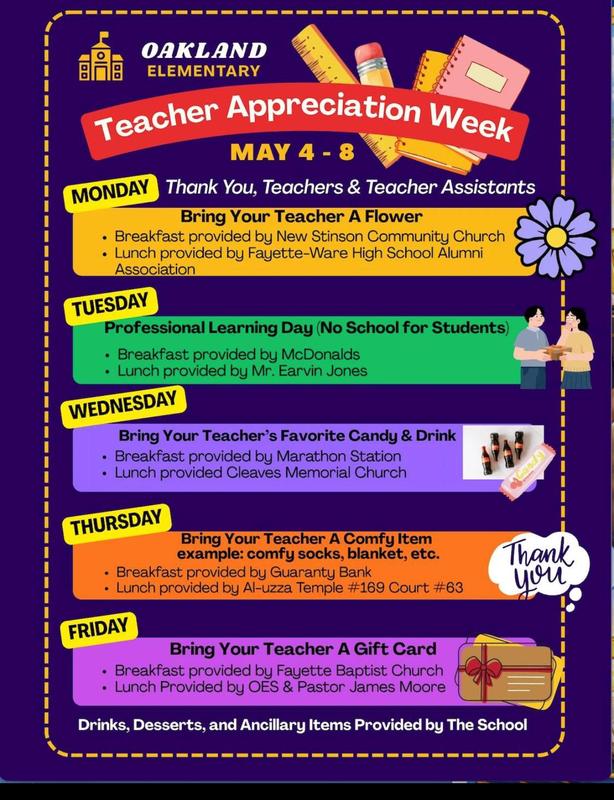 OAKLAND
ELEMENTARY

Teacher Appreciation Week

MAY 4 - 8

MONDAY Thank You, Teachers & Teacher Assistants

Bring Your Teacher A Flower
• Breakfast provided by New Stinson Community Church
• Lunch provided by Fayette-Ware High School Alumni Association

TUESDAY

Professional Learning Day (No School for Students)
• Breakfast provided by McDonalds
• Lunch provided by Mr. Earvin Jones

WEDNESDAY

Bring Your Teacher's Favorite Candy & Drink
• Breakfast provided by Marathon Station
• Lunch provided Cleaves Memorial Church

THURSDAY

Bring Your Teacher A Comfy Item
example: comfy socks, blanket, etc.
• Breakfast provided by Guaranty Bank
• Lunch provided by Al-uzza Temple #169 Court #63

Thank you

FRIDAY

Bring Your Teacher A Gift Card
• Breakfast provided by Fayette Baptist Church
• Lunch Provided by OES & Pastor James Moore

Drinks, Desserts, and Ancillary Items Provided by The School